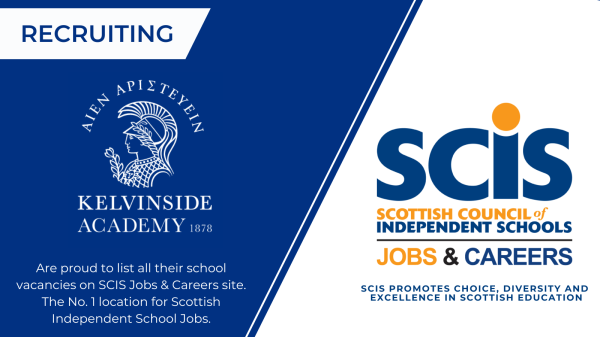 RECRUITING

ΑΙΕΝ ΑΡΙΣΤΕΥΕΙΝ

KELVINSIDE ACADEMY 1878

Are proud to list all their school vacancies on SCIS Jobs & Careers site. The No. 1 location for Scottish Independent School Jobs.

SCIS

SCOTTISH COUNCIL of INDEPENDENT SCHOOLS

JOBS & CAREERS

SCIS PROMOTES CHOICE, DIVERSITY AND EXCELLENCE IN SCOTTISH EDUCATION